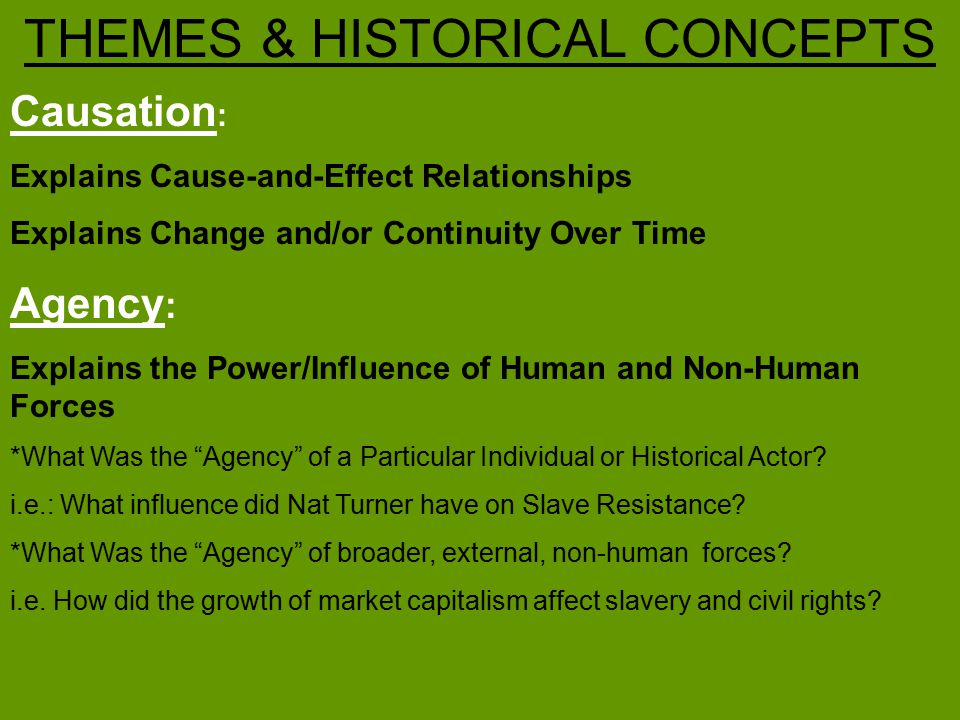 THEMES & HISTORICAL CONCEPTS

Causation:

Explains Cause-and-Effect Relationships

Explains Change and/or Continuity Over Time

Agency:

Explains the Power/Influence of Human and Non-Human Forces

*What Was the “Agency” of a Particular Individual or Historical Actor?

i.e.: What influence did Nat Turner have on Slave Resistance?

*What Was the “Agency” of broader, external, non-human forces?

i.e. How did the growth of market capitalism affect slavery and civil rights?